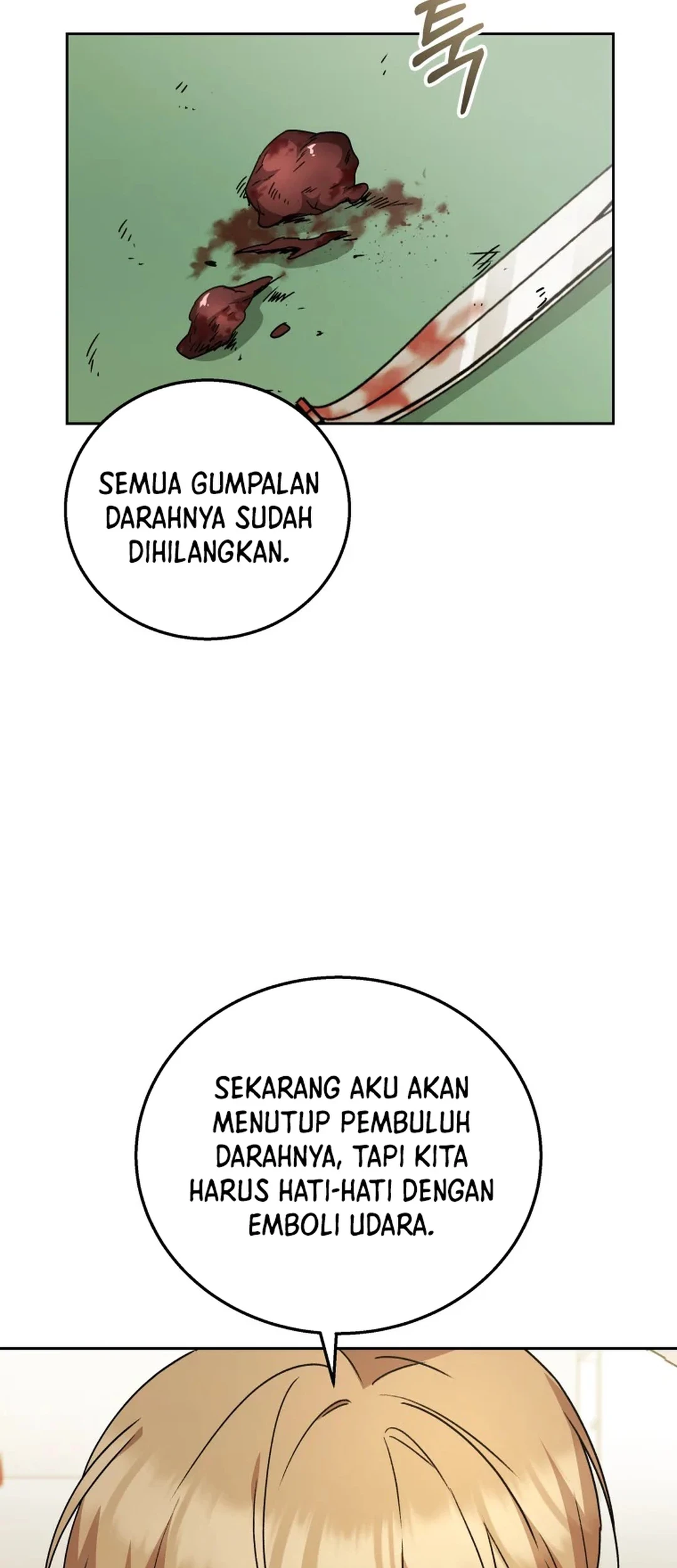 툭

SEMUA GUMPALAN DARAHNYA SUDAH DIHILANGKAN.

SEKARANG AKU AKAN MENUTUP PEMBULUH DARAHNYA, TAPI KITA HARUS HATI-HATI DENGAN EMBOLI UDARA.